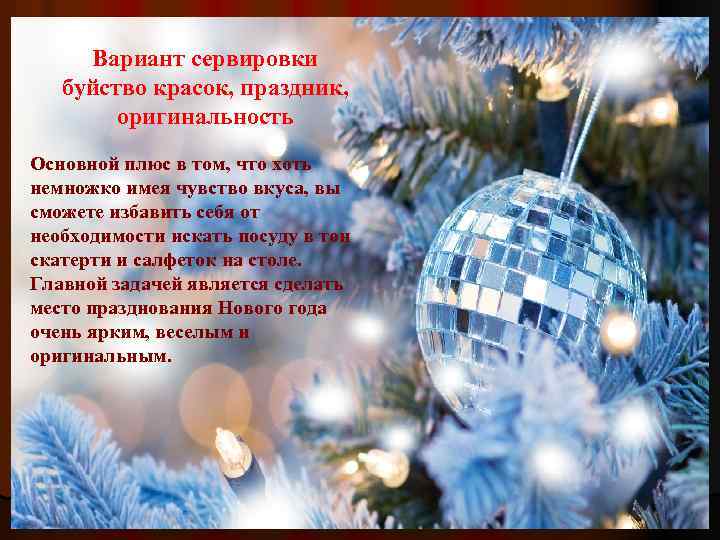 Вариант сервировки буйство красок, праздник, оригинальность

Основной плюс в том, что хоть немножко имея чувство вкуса, вы сможете избавить себя от необходимости искать посуду в тон скатерти и салфеток на столе. Главной задачей является сделать место празднования Нового года очень ярким, веселым и оригинальным.